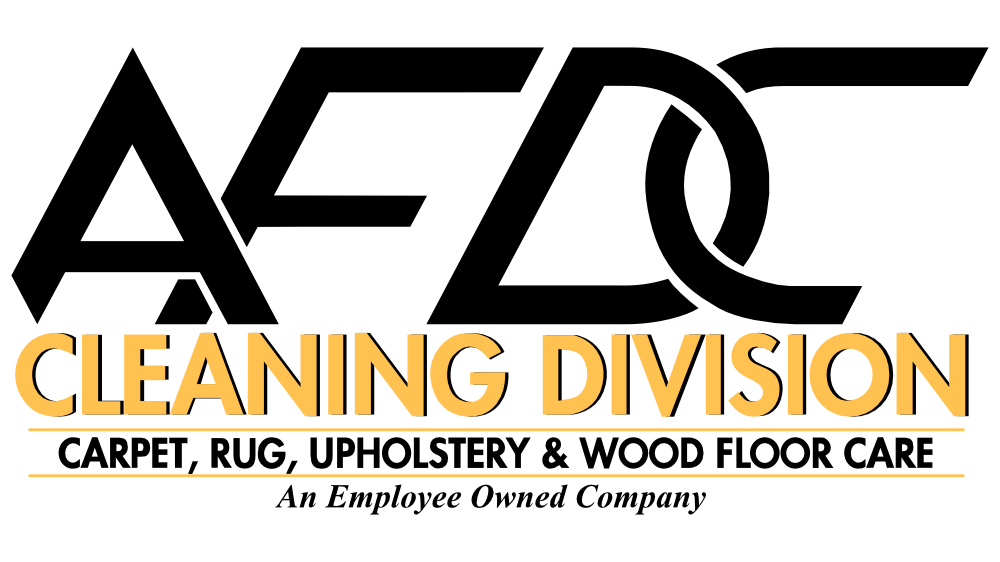 AFDC
CLEANING DIVISION
CARPET, RUG, UPHOLSTERY & WOOD FLOOR CARE
An Employee Owned Company